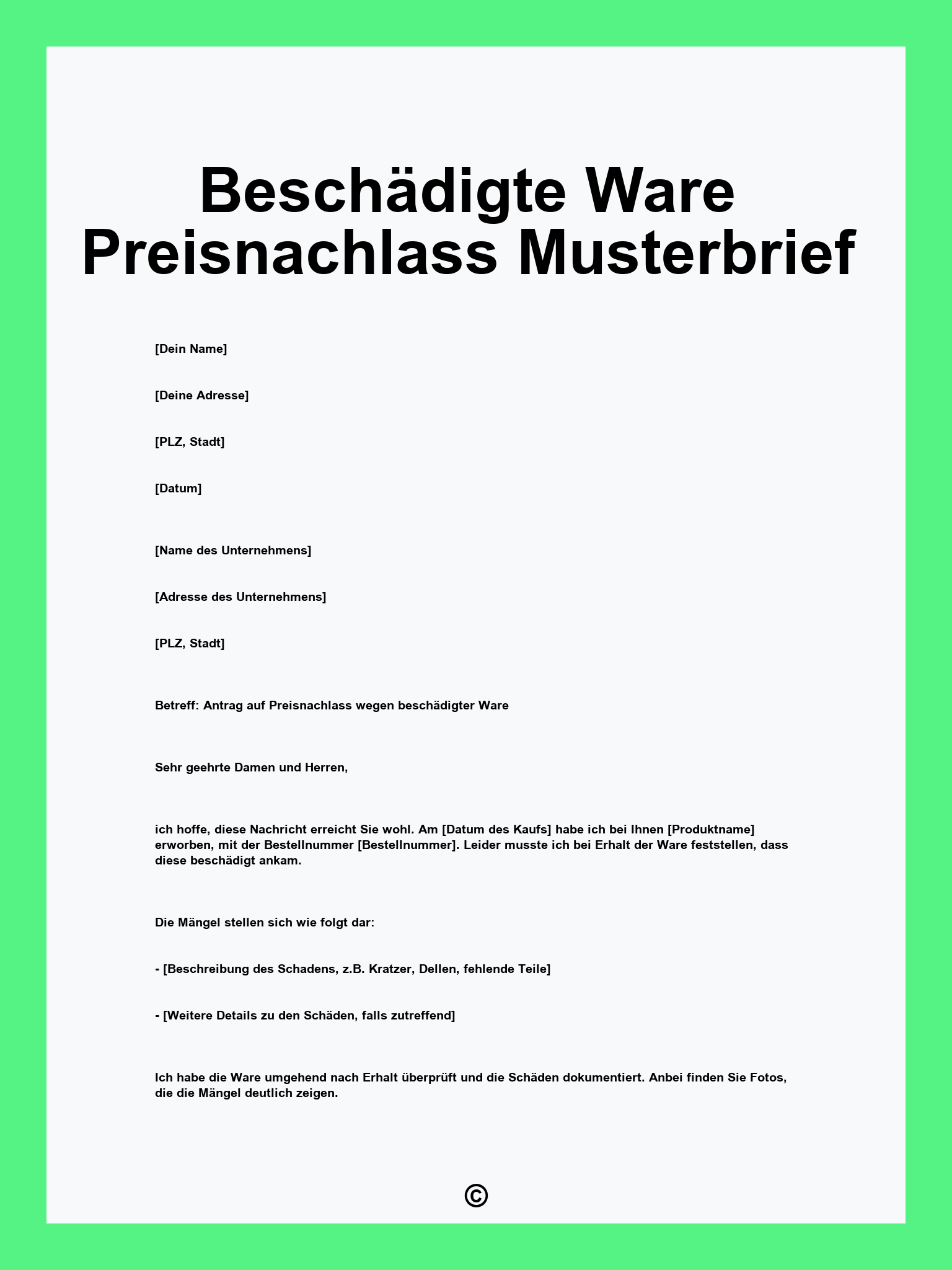 Beschädigte Ware Preisnachlass Musterbrief

[Dein Name]

[Deine Adresse]

[PLZ, Stadt]

[Datum]

[Name des Unternehmens]

[Adresse des Unternehmens]

[PLZ, Stadt]

Betreff: Antrag auf Preisnachlass wegen beschädigter Ware

Sehr geehrte Damen und Herren,

ich hoffe, diese Nachricht erreicht Sie wohl. Am [Datum des Kaufs] habe ich bei Ihnen [Produktname] erworben, mit der Bestellnummer [Bestellnummer]. Leider musste ich bei Erhalt der Ware feststellen, dass diese beschädigt ankam.

Die Mängel stellen sich wie folgt dar:

- [Beschreibung des Schadens, z.B. Kratzer, Dellen, fehlende Teile]

- [Weitere Details zu den Schäden, falls zutreffend]

Ich habe die Ware umgehend nach Erhalt überprüft und die Schäden dokumentiert. Anbei finden Sie Fotos, die die Mängel deutlich zeigen.

©